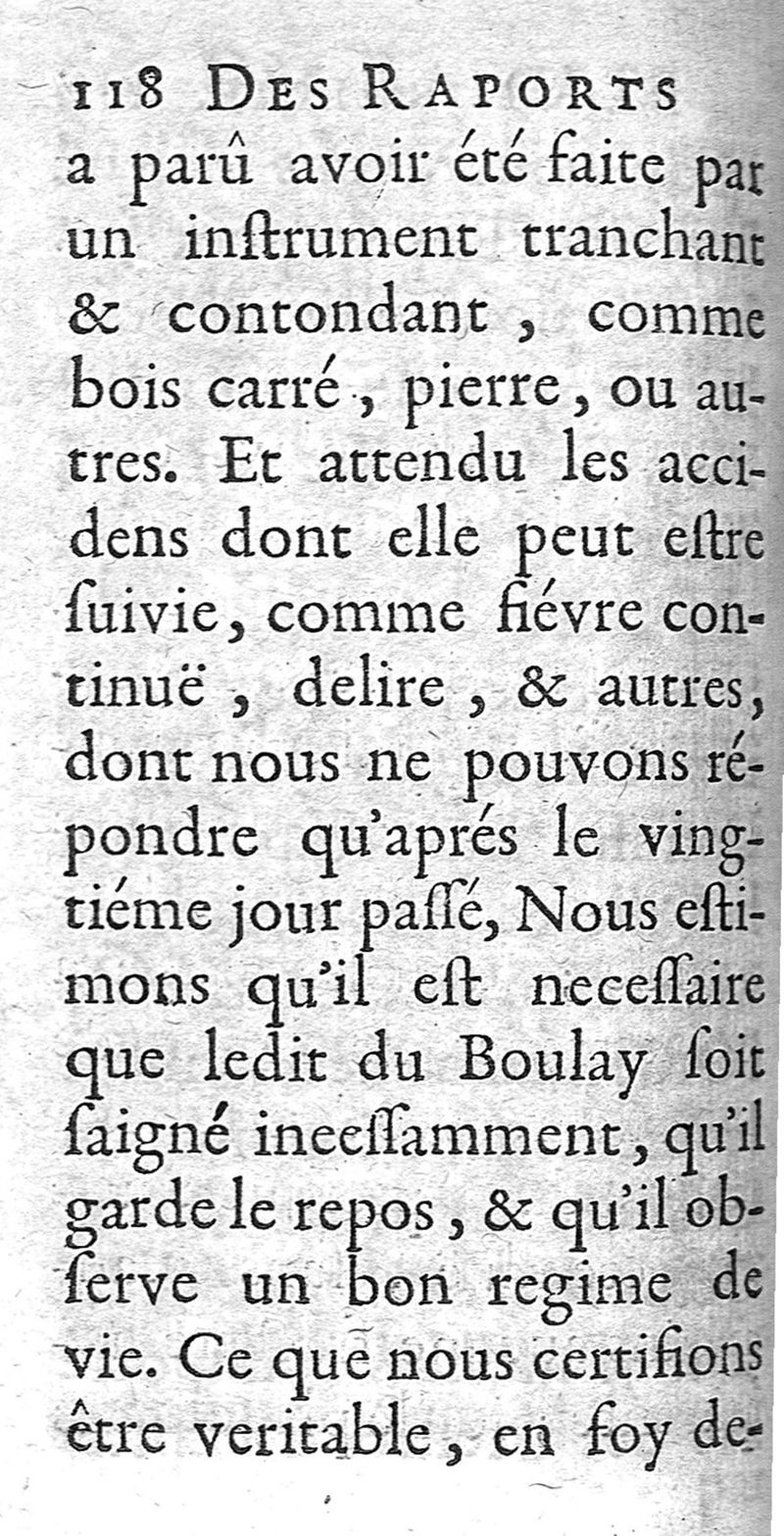 118 DES RAPORTS

a parû avoir été faite par un instrument tranchant & contondant, comme bois carré, pierre, ou autres. Et attendu les accidens dont elle peut estre suivie, comme fiévre continuë, delire, & autres, dont nous ne pouvons répondre qu'aprés le vingtiéme jour passé, Nous estimons qu'il est necessaire que ledit du Boulay soit saigné incessamment, qu'il garde le repos, & qu'il observe un bon regime de vie. Ce que nous certifions être veritable, en foy de-